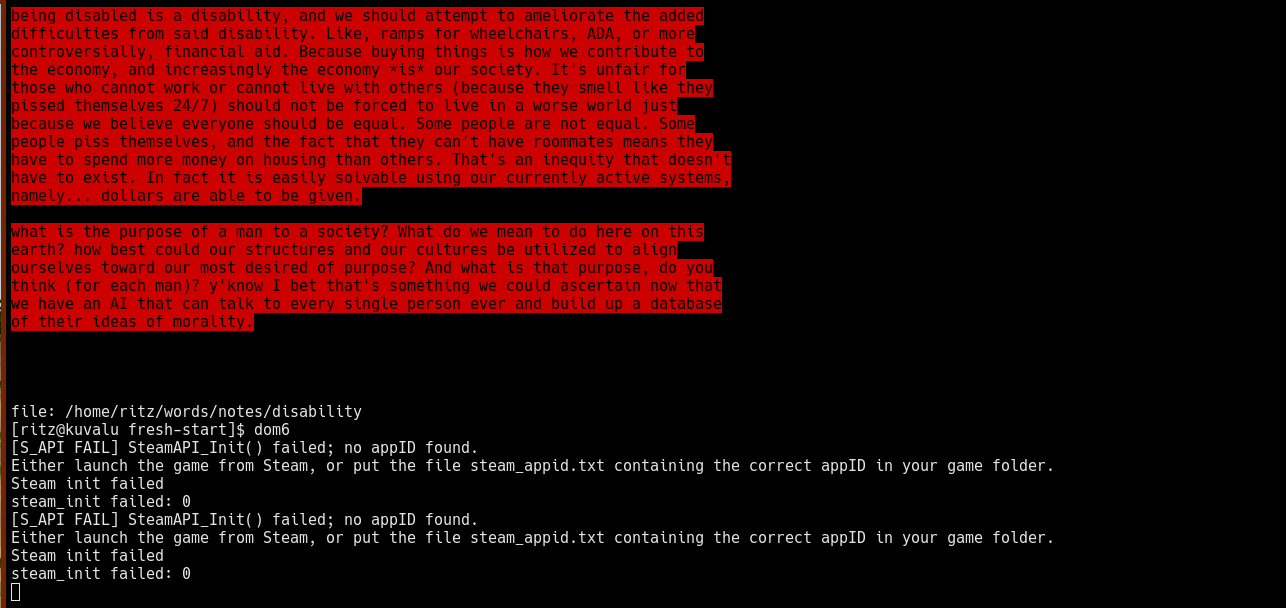 being disabled is a disability, and we should attempt to ameliorate the added difficulties from said disability. Like, ramps for wheelchairs, ADA, or more controversially, financial aid. Because buying things is how we contribute to the economy, and increasingly the economy *is* our society. It's unfair for those who cannot work or cannot live with others (because they smell like they pissed themselves 24/7) should not be forced to live in a worse world just because we believe everyone should be equal. Some people are not equal. Some people piss themselves, and the fact that they can't have roommates means they have to spend more money on housing than others. That's an inequity that doesn't have to exist. In fact it is easily solvable using our currently active systems, namely... dollars are able to be given.

what is the purpose of a man to a society? What do we mean to do here on this earth? how best could our structures and our cultures be utilized to align ourselves toward our most desired of purpose? And what is that purpose, do you think (for each man)? y'know I bet that's something we could ascertain now that we have an AI that can talk to every single person ever and build up a database of their ideas of morality.

file: /home/ritz/words/notes/disability
[ritz@kuvalu fresh-start]$ dom6
[S_API FAIL] SteamAPI_Init() failed; no appID found.
Either launch the game from Steam, or put the file steam_appid.txt containing the correct appID in your game folder.
Steam init failed
steam_init failed: 0
[S_API FAIL] SteamAPI_Init() failed; no appID found.
Either launch the game from Steam, or put the file steam_appid.txt containing the correct appID in your game folder.
Steam init failed
steam_init failed: 0